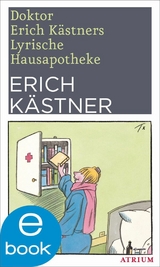 Doktor Erich Kästners Lyrische Hausapotheke

ERICH KÄSTNER

e book

ATRIUM